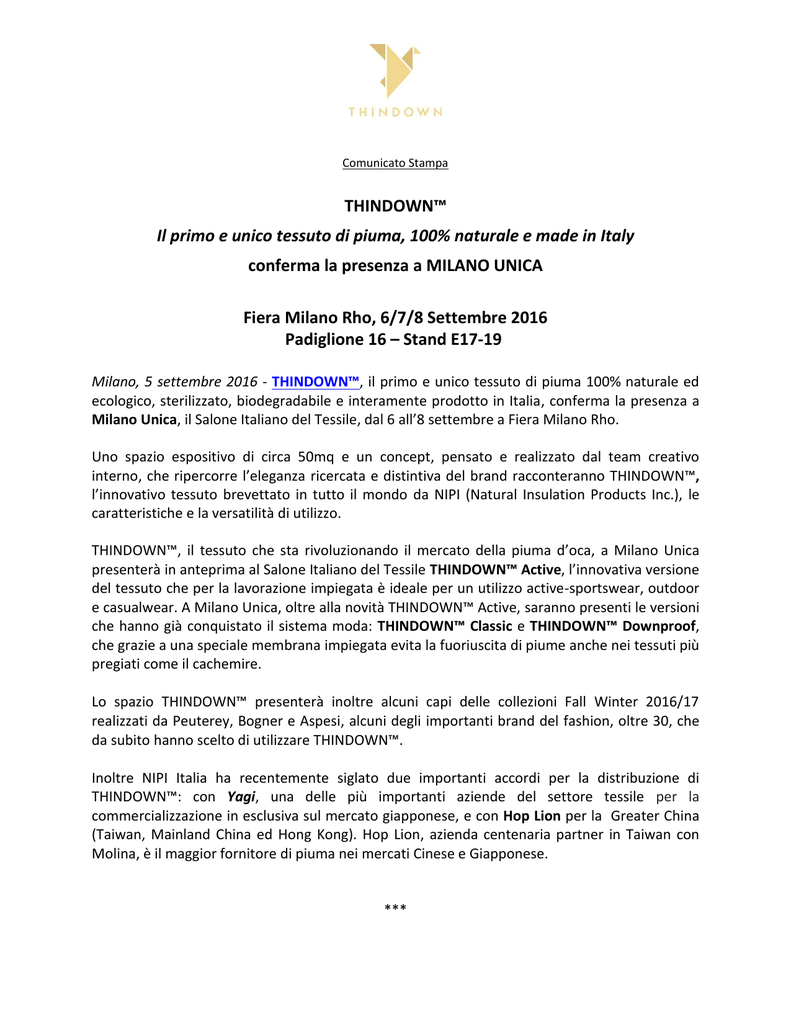 THINDOWN

Comunicato Stampa

THINDOWN™
Il primo e unico tessuto di piuma, 100% naturale e made in Italy
conferma la presenza a MILANO UNICA

Fiera Milano Rho, 6/7/8 Settembre 2016
Padiglione 16 – Stand E17-19

Milano, 5 settembre 2016 - THINDOWN™, il primo e unico tessuto di piuma 100% naturale ed ecologico, sterilizzato, biodegradabile e interamente prodotto in Italia, conferma la presenza a Milano Unica, il Salone Italiano del Tessile, dal 6 all'8 settembre a Fiera Milano Rho.

Uno spazio espositivo di circa 50mq e un concept, pensato e realizzato dal team creativo interno, che ripercorre l'eleganza ricercata e distintiva del brand racconteranno THINDOWN™, l'innovativo tessuto brevettato in tutto il mondo da NIPI (Natural Insulation Products Inc.), le caratteristiche e la versatilità di utilizzo.

THINDOWN™, il tessuto che sta rivoluzionando il mercato della piuma d'oca, a Milano Unica presenterà in anteprima al Salone Italiano del Tessile THINDOWN™ Active, l'innovativa versione del tessuto che per la lavorazione impiegata è ideale per un utilizzo active-sportswear, outdoor e casualwear. A Milano Unica, oltre alla novità THINDOWN™ Active, saranno presenti le versioni che hanno già conquistato il sistema moda: THINDOWN™ Classic e THINDOWN™ Downproof, che grazie a una speciale membrana impiegata evita la fuoriuscita di piume anche nei tessuti più pregiati come il cachemire.

Lo spazio THINDOWN™ presenterà inoltre alcuni capi delle collezioni Fall Winter 2016/17 realizzati da Peuterey, Bogner e Aspesi, alcuni degli importanti brand del fashion, oltre 30, che da subito hanno scelto di utilizzare THINDOWN™.

Inoltre NIPI Italia ha recentemente siglato due importanti accordi per la distribuzione di THINDOWN™: con Yagi, una delle più importanti aziende del settore tessile per la commercializzazione in esclusiva sul mercato giapponese, e con Hop Lion per la Greater China (Taiwan, Mainland China ed Hong Kong). Hop Lion, azienda centenaria partner in Taiwan con Molina, è il maggior fornitore di piuma nei mercati Cinese e Giapponese.

***